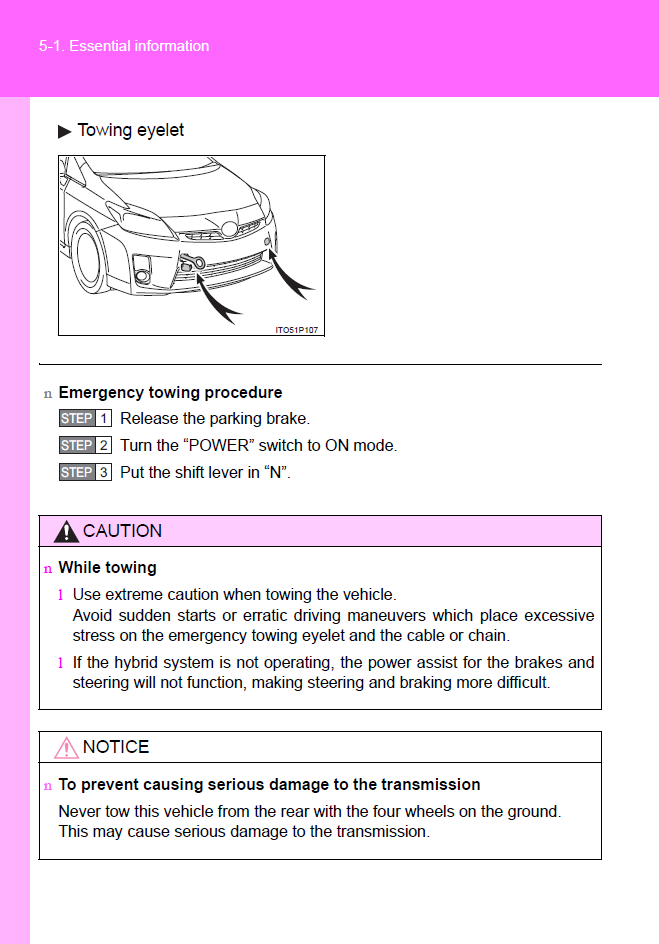 5-1. Essential information

▶ Towing eyelet

ITO51P107

n Emergency towing procedure

STEP 1 Release the parking brake.

STEP 2 Turn the “POWER” switch to ON mode.

STEP 3 Put the shift lever in “N”.

CAUTION

n While towing

l Use extreme caution when towing the vehicle.
Avoid sudden starts or erratic driving maneuvers which place excessive stress on the emergency towing eyelet and the cable or chain.

l If the hybrid system is not operating, the power assist for the brakes and steering will not function, making steering and braking more difficult.

NOTICE

n To prevent causing serious damage to the transmission

Never tow this vehicle from the rear with the four wheels on the ground. This may cause serious damage to the transmission.